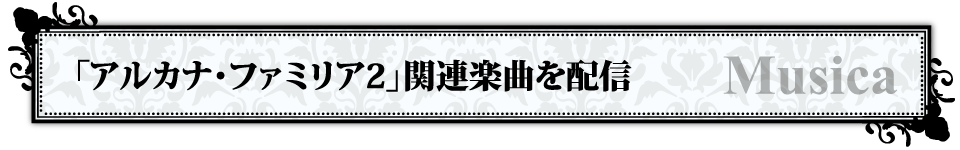 「アルカナ・ファミリア2」関連楽曲を配信 Musica